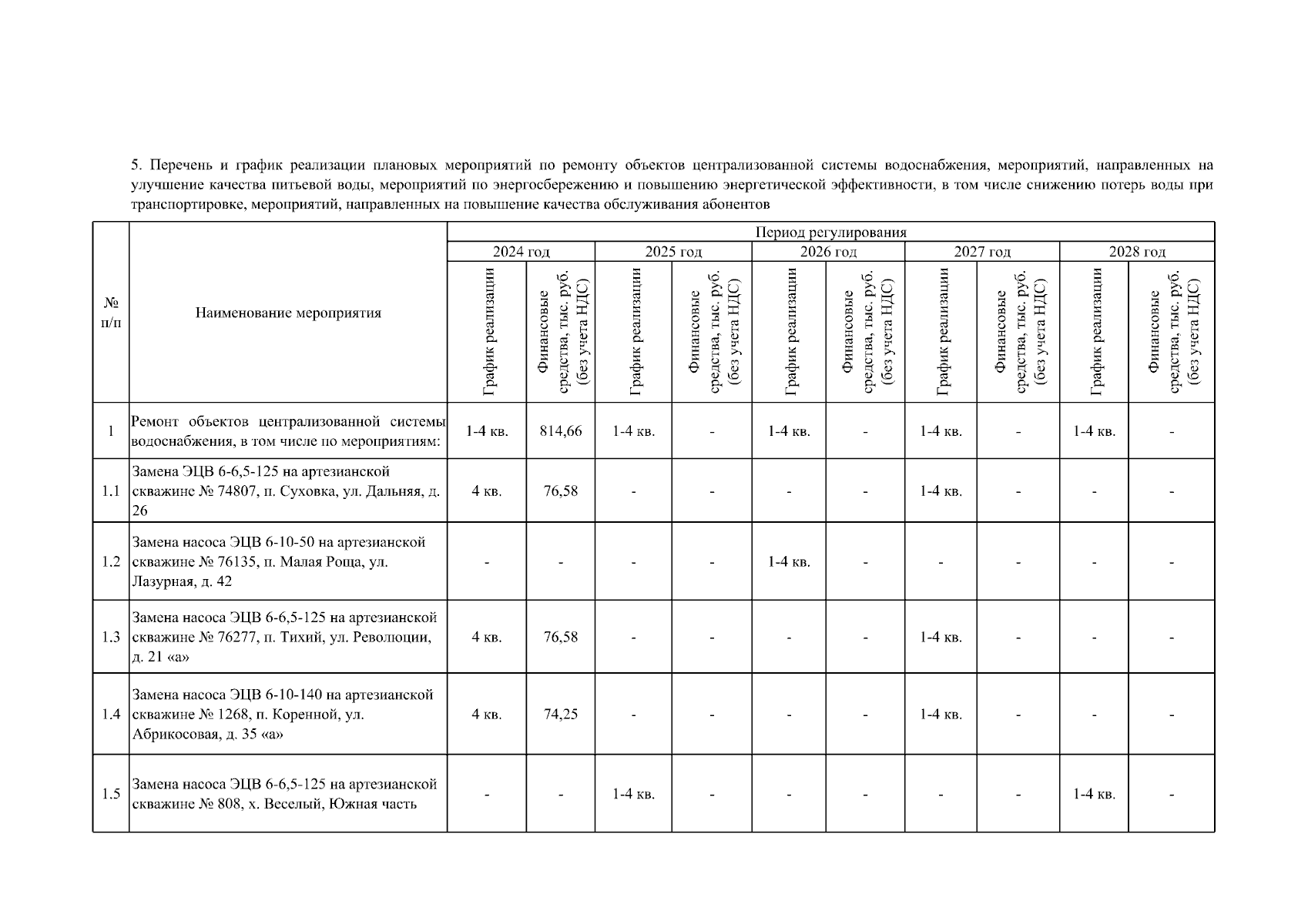 5. Перечень и график реализации плановых мероприятий по ремонту объектов централизованной системы водоснабжения, мероприятий, направленных на улучшение качества питьевой воды, мероприятий по энергосбережению и повышению энергетической эффективности, в том числе снижению потерь воды при транспортировке, мероприятий, направленных на повышение качества обслуживания абонентов

| № п/п | Наименование мероприятия | Период регулирования | | | | | | | | | |
|---|---|---|---|---|---|---|---|---|---|---|---|
| | | 2024 год | | 2025 год | | 2026 год | | 2027 год | | 2028 год | |
| | | График реализации | Финансовые средства, тыс. руб. (без учета НДС) | График реализации | Финансовые средства, тыс. руб. (без учета НДС) | График реализации | Финансовые средства, тыс. руб. (без учета НДС) | График реализации | Финансовые средства, тыс. руб. (без учета НДС) | График реализации | Финансовые средства, тыс. руб. (без учета НДС) |
| 1 | Ремонт объектов централизованной системы водоснабжения, в том числе по мероприятиям: | 1-4 кв. | 814,66 | 1-4 кв. | - | 1-4 кв. | - | 1-4 кв. | - | 1-4 кв. | - |
| 1.1 | Замена ЭЦВ 6-6,5-125 на артезианской скважине № 74807, п. Суховка, ул. Дальняя, д. 26 | 4 кв. | 76,58 | - | - | - | - | 1-4 кв. | - | - | - |
| 1.2 | Замена насоса ЭЦВ 6-10-50 на артезианской скважине № 76135, п. Малая Роща, ул. Лазурная, д. 42 | - | - | - | - | 1-4 кв. | - | - | - | - | - |
| 1.3 | Замена насоса ЭЦВ 6-6,5-125 на артезианской скважине № 76277, п. Тихий, ул. Революции, д. 21 «а» | 4 кв. | 76,58 | - | - | - | - | 1-4 кв. | - | - | - |
| 1.4 | Замена насоса ЭЦВ 6-10-140 на артезианской скважине № 1268, п. Коренной, ул. Абрикосовая, д. 35 «а» | 4 кв. | 74,25 | - | - | - | - | 1-4 кв. | - | - | - |
| 1.5 | Замена насоса ЭЦВ 6-6,5-125 на артезианской скважине № 808, х. Веселый, Южная часть | - | - | 1-4 кв. | - | - | - | - | - | 1-4 кв. | - |